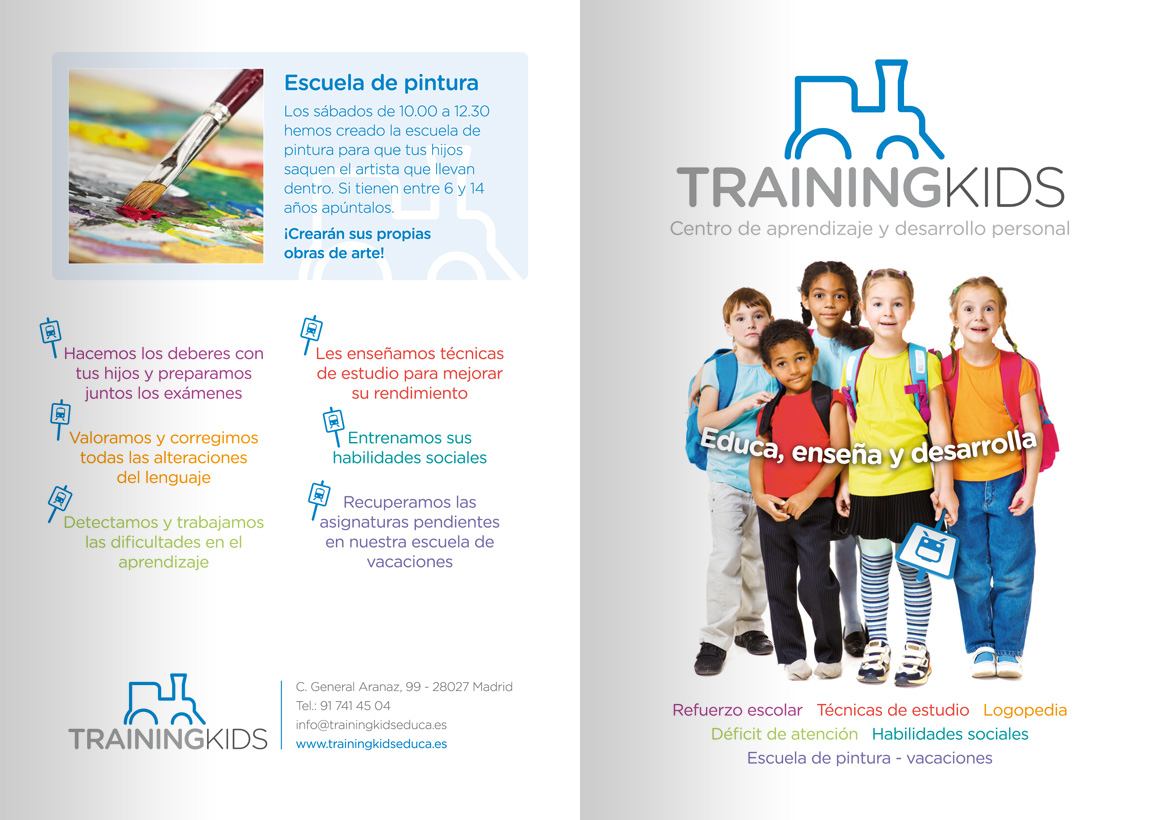 Escuela de pintura

Los sábados de 10.00 a 12.30 hemos creado la escuela de pintura para que tus hijos saquen el artista que llevan dentro. Si tienen entre 6 y 14 años apúntalos.

¡Crearán sus propias obras de arte!

Hacemos los deberes con tus hijos y preparamos juntos los exámenes

Valoramos y corregimos todas las alteraciones del lenguaje

Detectamos y trabajamos las dificultades en el aprendizaje

Les enseñamos técnicas de estudio para mejorar su rendimiento

Entrenamos sus habilidades sociales

Recuperamos las asignaturas pendientes en nuestra escuela de vacaciones

TRAININGKIDS

C. General Aranaz, 99 - 28027 Madrid
Tel.: 91 741 45 04
info@trainingkidseduca.es
www.trainingkidseduca.es

TRAININGKIDS
Centro de aprendizaje y desarrollo personal

Educa, enseña y desarrolla

Refuerzo escolar Técnicas de estudio Logopedia
Déficit de atención Habilidades sociales
Escuela de pintura - vacaciones